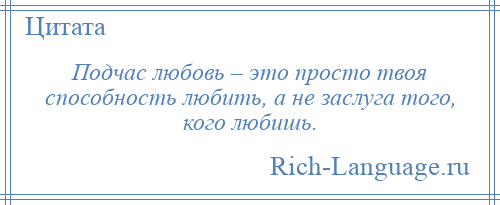 Цитата

Подчас любовь – это просто твоя способность любить, а не заслуга того, кого любишь.

Rich-Language.ru